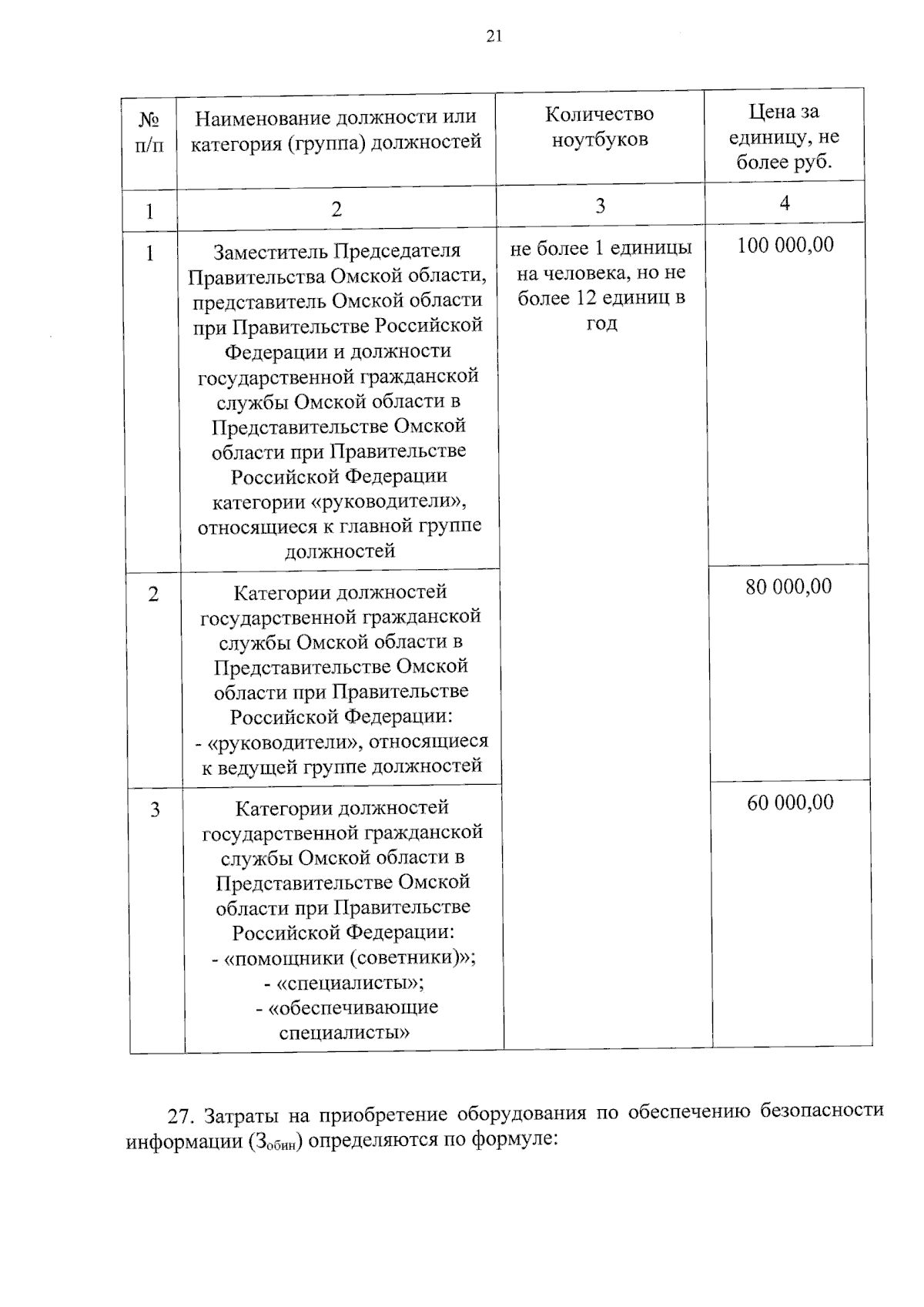 21

| № п/п | Наименование должности или категория (группа) должностей | Количество ноутбуков | Цена за единицу, не более руб. |
|---|---|---|---|
| 1 | 2 | 3 | 4 |
| 1 | Заместитель Председателя Правительства Омской области, представитель Омской области при Правительстве Российской Федерации и должности государственной гражданской службы Омской области в Представительстве Омской области при Правительстве Российской Федерации категории «руководители», относящиеся к главной группе должностей | не более 1 единицы на человека, но не более 12 единиц в год | 100 000,00 |
| 2 | Категории должностей государственной гражданской службы Омской области в Представительстве Омской области при Правительстве Российской Федерации: - «руководители», относящиеся к ведущей группе должностей | | 80 000,00 |
| 3 | Категории должностей государственной гражданской службы Омской области в Представительстве Омской области при Правительстве Российской Федерации: - «помощники (советники)»; - «специалисты»; - «обеспечивающие специалисты» | | 60 000,00 |

27. Затраты на приобретение оборудования по обеспечению безопасности информации ($З_{обин}$) определяются по формуле: